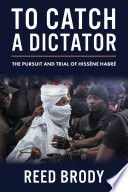 TO CATCH A DICTATOR

THE PURSUIT AND TRIAL OF HISSÈNE HABRÉ

REED BRODY